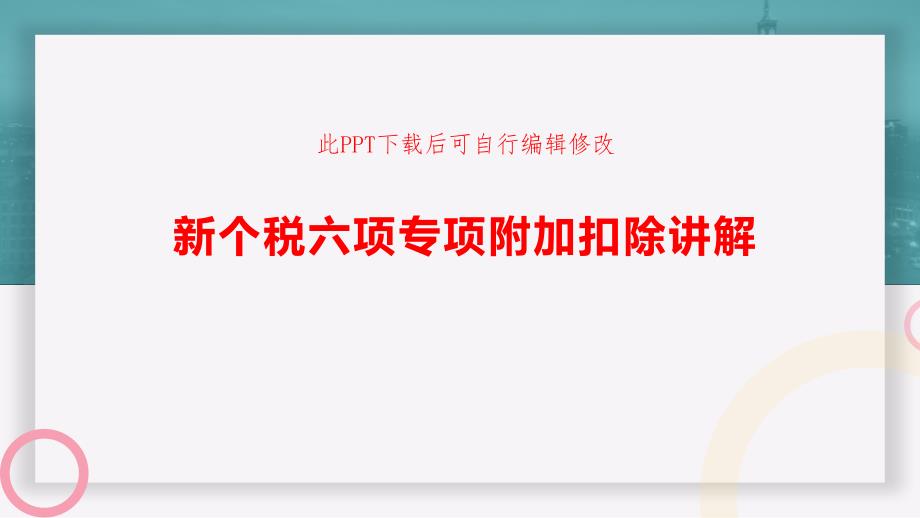 此PPT下载后可自行编辑修改

新个税六项专项附加扣除讲解